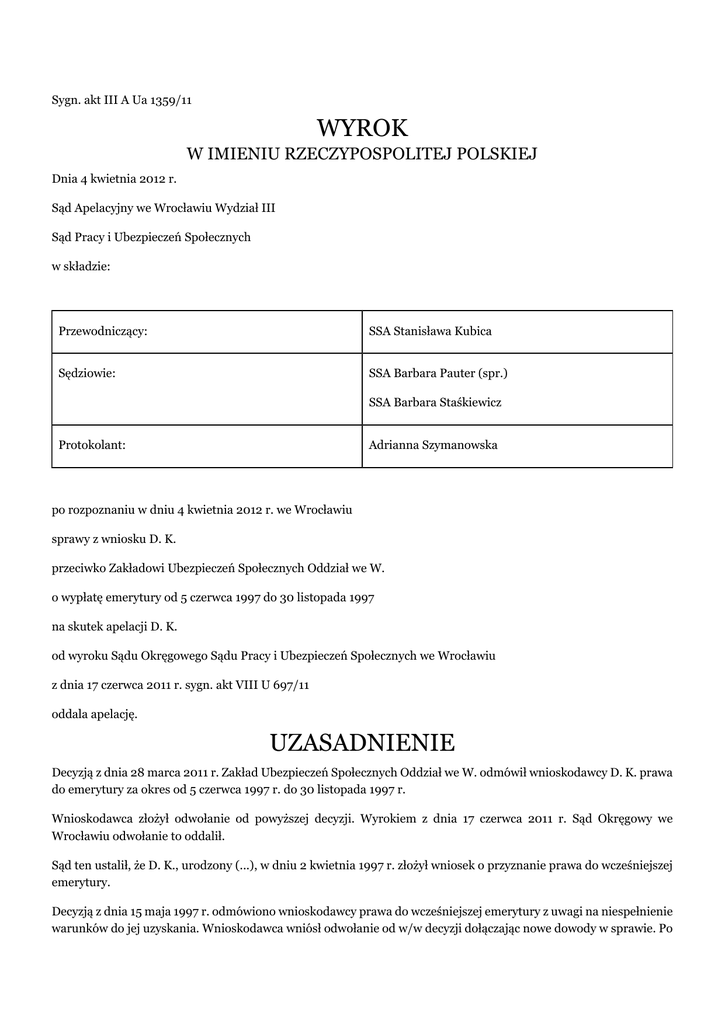 Sygn. akt III A Ua 1359/11

WYROK
W IMIENIU RZECZYPOSPOLITEJ POLSKIEJ

Dnia 4 kwietnia 2012 r.

Sąd Apelacyjny we Wrocławiu Wydział III

Sąd Pracy i Ubezpieczeń Społecznych

w składzie:

| Przewodniczący: | SSA Stanisława Kubica |
|---|---|
| Sędziowie: | SSA Barbara Pauter (spr.) SSA Barbara Staśkiewicz |
| Protokolant: | Adrianna Szymanowska |

po rozpoznaniu w dniu 4 kwietnia 2012 r. we Wrocławiu

sprawy z wniosku D. K.

przeciwko Zakładowi Ubezpieczeń Społecznych Oddział we W.

o wypłatę emerytury od 5 czerwca 1997 do 30 listopada 1997

na skutek apelacji D. K.

od wyroku Sądu Okręgowego Sądu Pracy i Ubezpieczeń Społecznych we Wrocławiu

z dnia 17 czerwca 2011 r. sygn. akt VIII U 697/11

oddala apelację.

UZASADNIENIE

Decyzją z dnia 28 marca 2011 r. Zakład Ubezpieczeń Społecznych Oddział we W. odmówił wnioskodawcy D. K. prawa do emerytury za okres od 5 czerwca 1997 r. do 30 listopada 1997 r.

Wnioskodawca złożył odwołanie od powyższej decyzji. Wyrokiem z dnia 17 czerwca 2011 r. Sąd Okręgowy we Wrocławiu odwołanie to oddalił.

Sąd ten ustalił, że D. K., urodzony (...), w dniu 2 kwietnia 1997 r. złożył wniosek o przyznanie prawa do wcześniejszej emerytury.

Decyzją z dnia 15 maja 1997 r. odmówiono wnioskodawcy prawa do wcześniejszej emerytury z uwagi na niespełnienie warunków do jej uzyskania. Wnioskodawca wniósł odwołanie od w/w decyzji dołączając nowe dowody w sprawie. Po